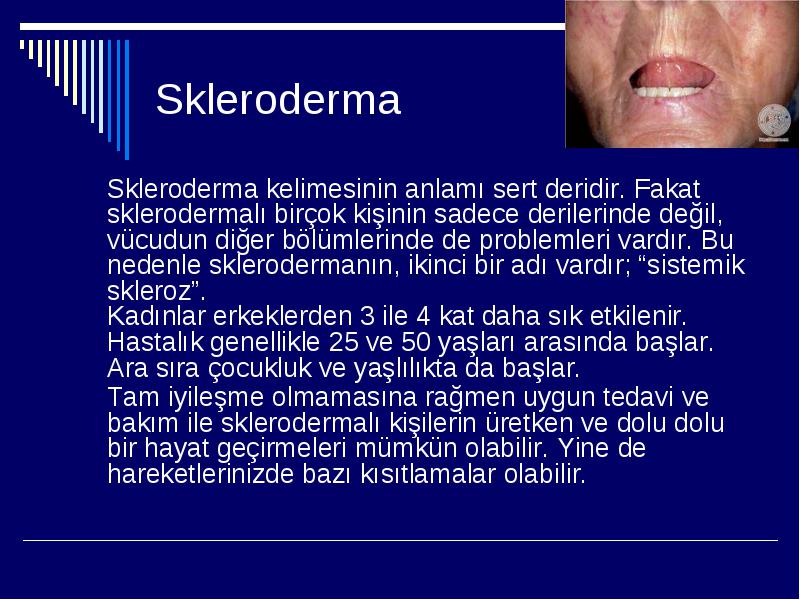 Skleroderma

Skleroderma kelimesinin anlamı sert deridir. Fakat sklerodermalı birçok kişinin sadece derilerinde değil, vücudun diğer bölümlerinde de problemleri vardır. Bu nedenle sklerodermanın, ikinci bir adı vardır; “sistemik skleroz”.
Kadınlar erkeklerden 3 ile 4 kat daha sık etkilenir. Hastalık genellikle 25 ve 50 yaşları arasında başlar. Ara sıra çocukluk ve yaşlılıkta da başlar.

Tam iyileşme olmamasına rağmen uygun tedavi ve bakım ile sklerodermalı kişilerin üretken ve dolu dolu bir hayat geçirmeleri mümkün olabilir. Yine de hareketlerinizde bazı kısıtlamalar olabilir.